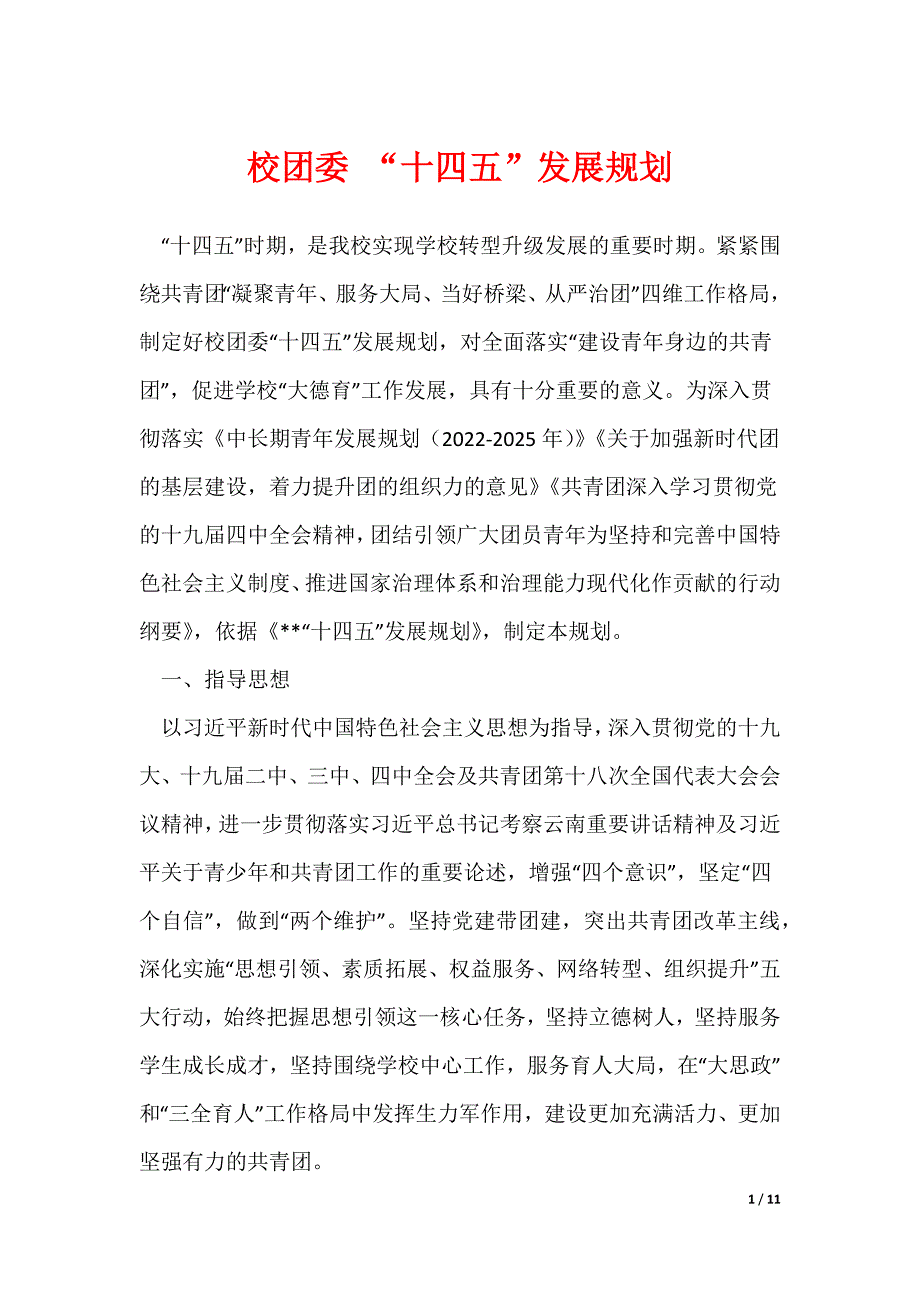 校团委 “十四五”发展规划

“十四五”时期，是我校实现学校转型升级发展的重要时期。紧紧围绕共青团“凝聚青年、服务大局、当好桥梁、从严治团”四维工作格局，制定好校团委“十四五”发展规划，对全面落实“建设青年身边的共青团”，促进学校“大德育”工作发展，具有十分重要的意义。为深入贯彻落实《中长期青年发展规划（2022-2025 年）》《关于加强新时代团的基层建设，着力提升团的组织力的意见》《共青团深入学习贯彻党的十九届四中全会精神，团结引领广大团员青年为坚持和完善中国特色社会主义制度、推进国家治理体系和治理能力现代化作贡献的行动纲要》，依据《**“十四五”发展规划》，制定本规划。

一、指导思想

以习近平新时代中国特色社会主义思想为指导，深入贯彻党的十九大、十九届二中、三中、四中全会及共青团第十八次全国代表大会会议精神，进一步贯彻落实习近平总书记考察云南重要讲话精神及习近平关于青少年和共青团工作的重要论述，增强“四个意识”，坚定“四个自信”，做到“两个维护”。坚持党建带团建，突出共青团改革主线，深化实施“思想引领、素质拓展、权益服务、网络转型、组织提升”五大行动，始终把握思想引领这一核心任务，坚持立德树人，坚持服务学生成长成才，坚持围绕学校中心工作，服务育人大局，在“大思政”和“三全育人”工作格局中发挥生力军作用，建设更加充满活力、更加坚强有力的共青团。

1 / 11